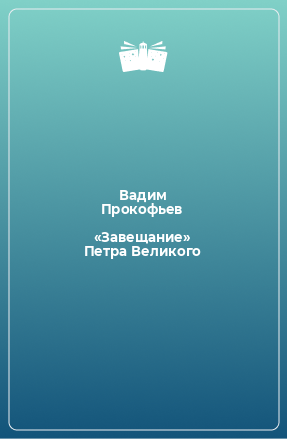 Вадим Прокофьев

«Завещание» Петра Великого